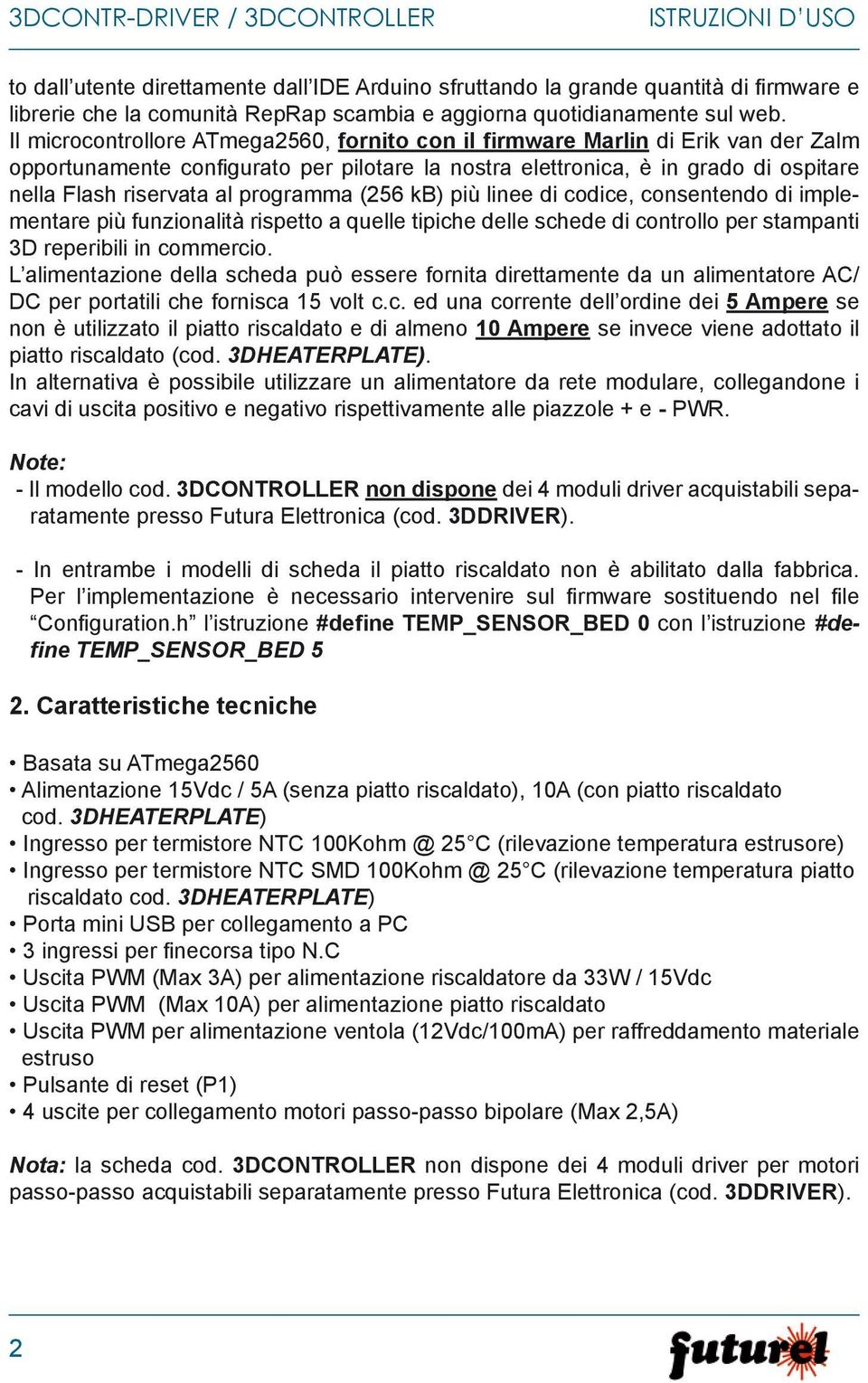 3DCONTR-DRIVER / 3DCONTROLLER

ISTRUZIONI D'USO

to dall'utente direttamente dall'IDE Arduino sfruttando la grande quantità di firmware e librerie che la comunità RepRap scambia e aggiorna quotidianamente sul web.
Il microcontrollore ATmega2560, fornito con il firmware Marlin di Erik van der Zalm opportunamente configurato per pilotare la nostra elettronica, è in grado di ospitare nella Flash riservata al programma (256 kB) più linee di codice, consentendo di implementare più funzionalità rispetto a quelle tipiche delle schede di controllo per stampanti 3D reperibili in commercio.
L'alimentazione della scheda può essere fornita direttamente da un alimentatore AC/DC per portatili che fornisca 15 volt c.c. ed una corrente dell'ordine dei 5 Ampere se non è utilizzato il piatto riscaldato e di almeno 10 Ampere se invece viene adottato il piatto riscaldato (cod. 3DHEATERPLATE).
In alternativa è possibile utilizzare un alimentatore da rete modulare, collegandone i cavi di uscita positivo e negativo rispettivamente alle piazzole + e - PWR.

Note:
- Il modello cod. 3DCONTROLLER non dispone dei 4 moduli driver acquistabili separatamente presso Futura Elettronica (cod. 3DDRIVER).

- In entrambe i modelli di scheda il piatto riscaldato non è abilitato dalla fabbrica. Per l'implementazione è necessario intervenire sul firmware sostituendo nel file "Configuration.h" l'istruzione #define TEMP_SENSOR_BED 0 con l'istruzione #define TEMP_SENSOR_BED 5

2. Caratteristiche tecniche

• Basata su ATmega2560
• Alimentazione 15Vdc / 5A (senza piatto riscaldato), 10A (con piatto riscaldato cod. 3DHEATERPLATE)
• Ingresso per termistore NTC 100Kohm @ 25°C (rilevazione temperatura estrusore)
• Ingresso per termistore NTC SMD 100Kohm @ 25°C (rilevazione temperatura piatto riscaldato cod. 3DHEATERPLATE)
• Porta mini USB per collegamento a PC
• 3 ingressi per finecorsa tipo N.C
• Uscita PWM (Max 3A) per alimentazione riscaldatore da 33W / 15Vdc
• Uscita PWM (Max 10A) per alimentazione piatto riscaldato
• Uscita PWM per alimentazione ventola (12Vdc/100mA) per raffreddamento materiale estruso
• Pulsante di reset (P1)
• 4 uscite per collegamento motori passo-passo bipolare (Max 2,5A)

Nota: la scheda cod. 3DCONTROLLER non dispone dei 4 moduli driver per motori passo-passo acquistabili separatamente presso Futura Elettronica (cod. 3DDRIVER).

2

futurel